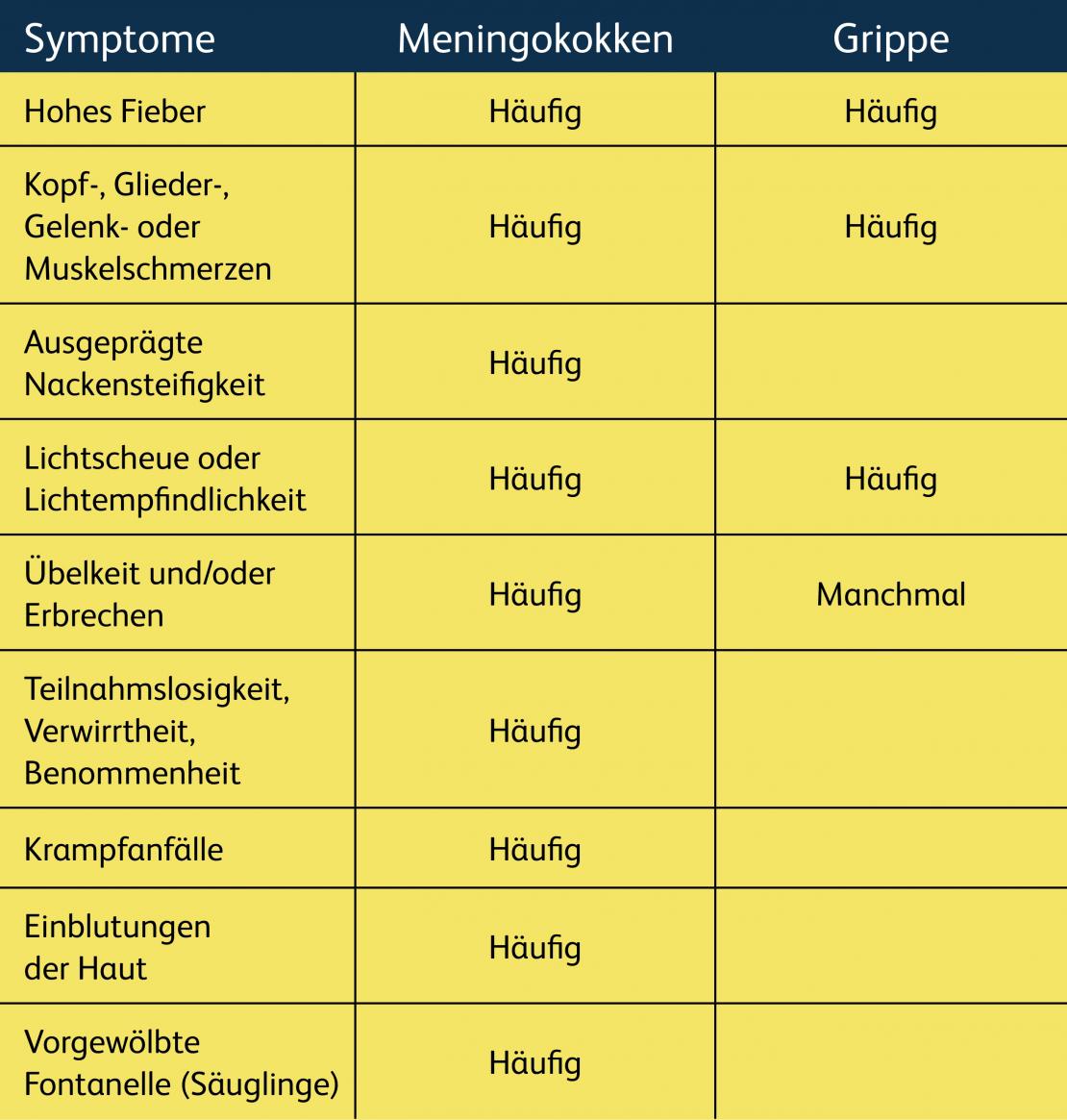 | Symptome | Meningokokken | Grippe |
|---|---|---|
| Hohes Fieber | Häufig | Häufig |
| Kopf-, Glieder-, Gelenk- oder Muskelschmerzen | Häufig | Häufig |
| Ausgeprägte Nackensteifigkeit | Häufig | |
| Lichtscheue oder Lichtempfindlichkeit | Häufig | Häufig |
| Übelkeit und/oder Erbrechen | Häufig | Manchmal |
| Teilnahmslosigkeit, Verwirrtheit, Benommenheit | Häufig | |
| Krampfanfälle | Häufig | |
| Einblutungen der Haut | Häufig | |
| Vorgewölbte Fontanelle (Säuglinge) | Häufig | |